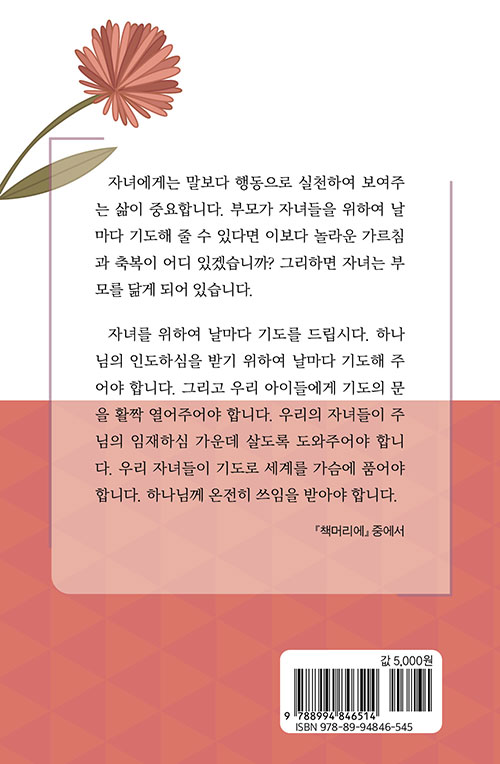 자녀에게는 말보다 행동으로 실천하여 보여주는 삶이 중요합니다. 부모가 자녀들을 위하여 날마다 기도해 줄 수 있다면 이보다 놀라운 가르침과 축복이 어디 있겠습니까? 그리하면 자녀는 부모를 닮게 되어 있습니다.

자녀를 위하여 날마다 기도를 드립시다. 하나님의 인도하심을 받기 위하여 날마다 기도해 주어야 합니다. 그리고 우리 아이들에게 기도의 문을 활짝 열어주어야 합니다. 우리의 자녀들이 주님의 임재하심 가운데 살도록 도와주어야 합니다. 우리 자녀들이 기도로 세계를 가슴에 품어야 합니다. 하나님께 온전히 쓰임을 받아야 합니다.

『책머리에』 중에서

값 5,000원

9 788994 846514

ISBN 978-89-94846-545